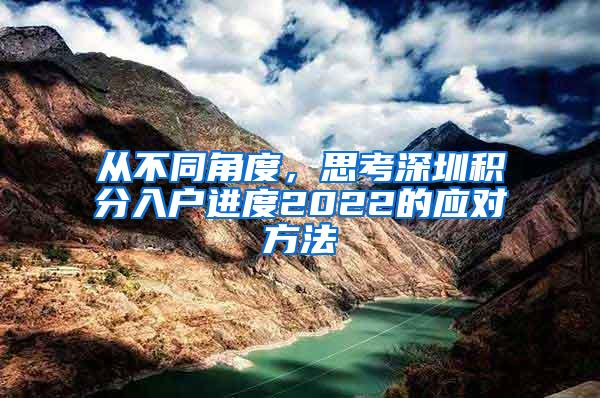 从不同角度，思考深圳积分入户进度2022的应对方法